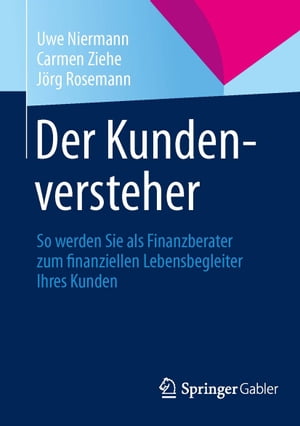 Uwe Niermann
Carmen Ziehe
Jörg Rosemann

Der Kundenversteher

So werden Sie als Finanzberater zum finanziellen Lebensbegleiter Ihres Kunden

Springer Gabler